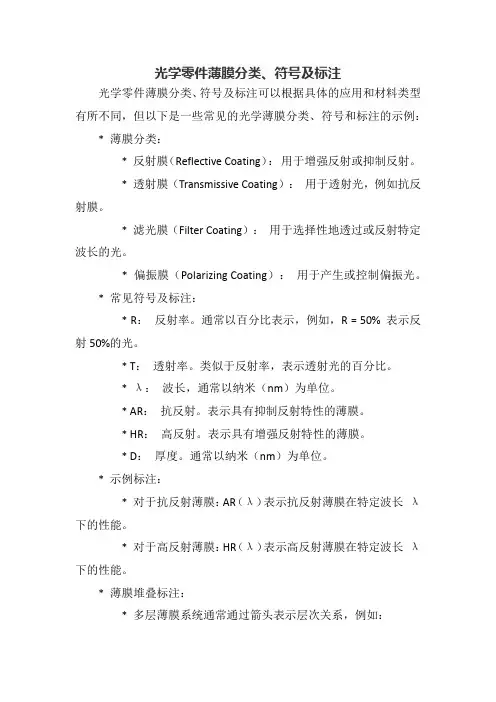 光学零件薄膜分类、符号及标注

光学零件薄膜分类、符号及标注可以根据具体的应用和材料类型有所不同，但以下是一些常见的光学薄膜分类、符号和标注的示例：

* 薄膜分类：

* 反射膜（Reflective Coating）：用于增强反射或抑制反射。

* 透射膜（Transmissive Coating）： 用于透射光，例如抗反射膜。

* 滤光膜（Filter Coating）： 用于选择性地透过或反射特定波长的光。

* 偏振膜（Polarizing Coating）： 用于产生或控制偏振光。

* 常见符号及标注：

* R： 反射率。通常以百分比表示，例如，R = 50% 表示反射 50%的光。

* T： 透射率。类似于反射率，表示透射光的百分比。

* λ： 波长，通常以纳米（nm）为单位。

* AR： 抗反射。表示具有抑制反射特性的薄膜。

* HR： 高反射。表示具有增强反射特性的薄膜。

* D： 厚度。通常以纳米（nm）为单位。

* 示例标注：

* 对于抗反射薄膜：AR（λ）表示抗反射薄膜在特定波长 λ 下的性能。

* 对于高反射薄膜：HR（λ）表示高反射薄膜在特定波长 λ 下的性能。

* 薄膜堆叠标注：

* 多层薄膜系统通常通过箭头表示层次关系，例如：